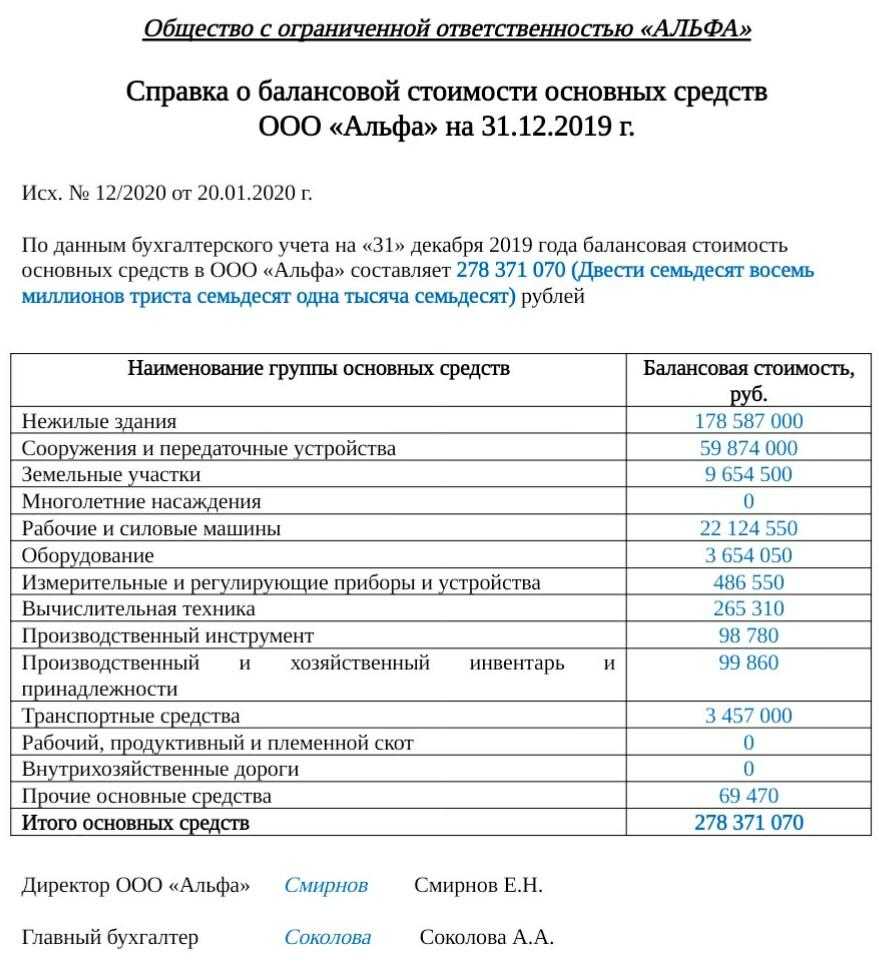 Общество с ограниченной ответственностью «АЛЬФА»

Справка о балансовой стоимости основных средств ООО «Альфа» на 31.12.2019 г.

Исх. № 12/2020 от 20.01.2020 г.

По данным бухгалтерского учета на «31» декабря 2019 года балансовая стоимость основных средств в ООО «Альфа» составляет 278 371 070 (Двести семьдесят восемь миллионов триста семьдесят одна тысяча семьдесят) рублей

| Наименование группы основных средств | Балансовая стоимость, руб. |
|---|---|
| Нежилые здания | 178 587 000 |
| Сооружения и передаточные устройства | 59 874 000 |
| Земельные участки | 9 654 500 |
| Многолетние насаждения | 0 |
| Рабочие и силовые машины | 22 124 550 |
| Оборудование | 3 654 050 |
| Измерительные и регулирующие приборы и устройства | 486 550 |
| Вычислительная техника | 265 310 |
| Производственный инструмент | 98 780 |
| Производственный и хозяйственный инвентарь и принадлежности | 99 860 |
| Транспортные средства | 3 457 000 |
| Рабочий, продуктивный и племенной скот | 0 |
| Внутрихозяйственные дороги | 0 |
| Прочие основные средства | 69 470 |
| Итого основных средств | 278 371 070 |

Директор ООО «Альфа» Смирнов Смирнов Е.Н.

Главный бухгалтер Соколова Соколова А.А.